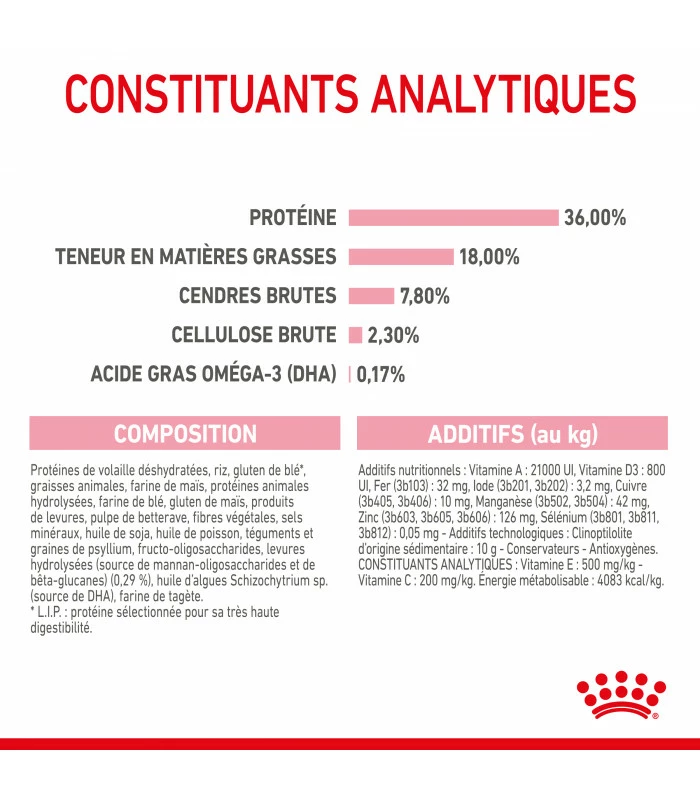 CONSTITUANTS ANALYTIQUES

PROTÉINE 36,00%

TENEUR EN MATIÈRES GRASSES 18,00%

CENDRES BRUTES 7,80%

CELLULOSE BRUTE 2,30%

ACIDE GRAS OMÉGA-3 (DHA) 0,17%

COMPOSITION

Protéines de volaille déshydratées, riz, gluten de blé*, graisses animales, farine de maïs, protéines animales hydrolysées, farine de blé, gluten de maïs, produits de levures, pulpe de betterave, fibres végétales, sels minéraux, huile de soja, huile de poisson, téguments et graines de psyllium, fructo-oligosaccharides, levures hydrolysées (source de mannan-oligosaccharides et de bêta-glucanes) (0,29 %), huile d'algues Schizochytrium sp. (source de DHA), farine de tagète.
* L.I.P. : protéine sélectionnée pour sa très haute digestibilité.

ADDITIFS (au kg)

Additifs nutritionnels : Vitamine A : 21000 UI, Vitamine D3 : 800 UI, Fer (3b103) : 32 mg, Iode (3b201, 3b202) : 3,2 mg, Cuivre (3b405, 3b406) : 10 mg, Manganèse (3b502, 3b504) : 42 mg, Zinc (3b603, 3b605, 3b606) : 126 mg, Sélénium (3b801, 3b811, 3b812) : 0,05 mg - Additifs technologiques : Clinoptilolite d'origine sédimentaire : 10 g - Conservateurs - Antioxygènes. CONSTITUANTS ANALYTIQUES : Vitamine E : 500 mg/kg - Vitamine C : 200 mg/kg. Énergie métabolisable : 4083 kcal/kg.